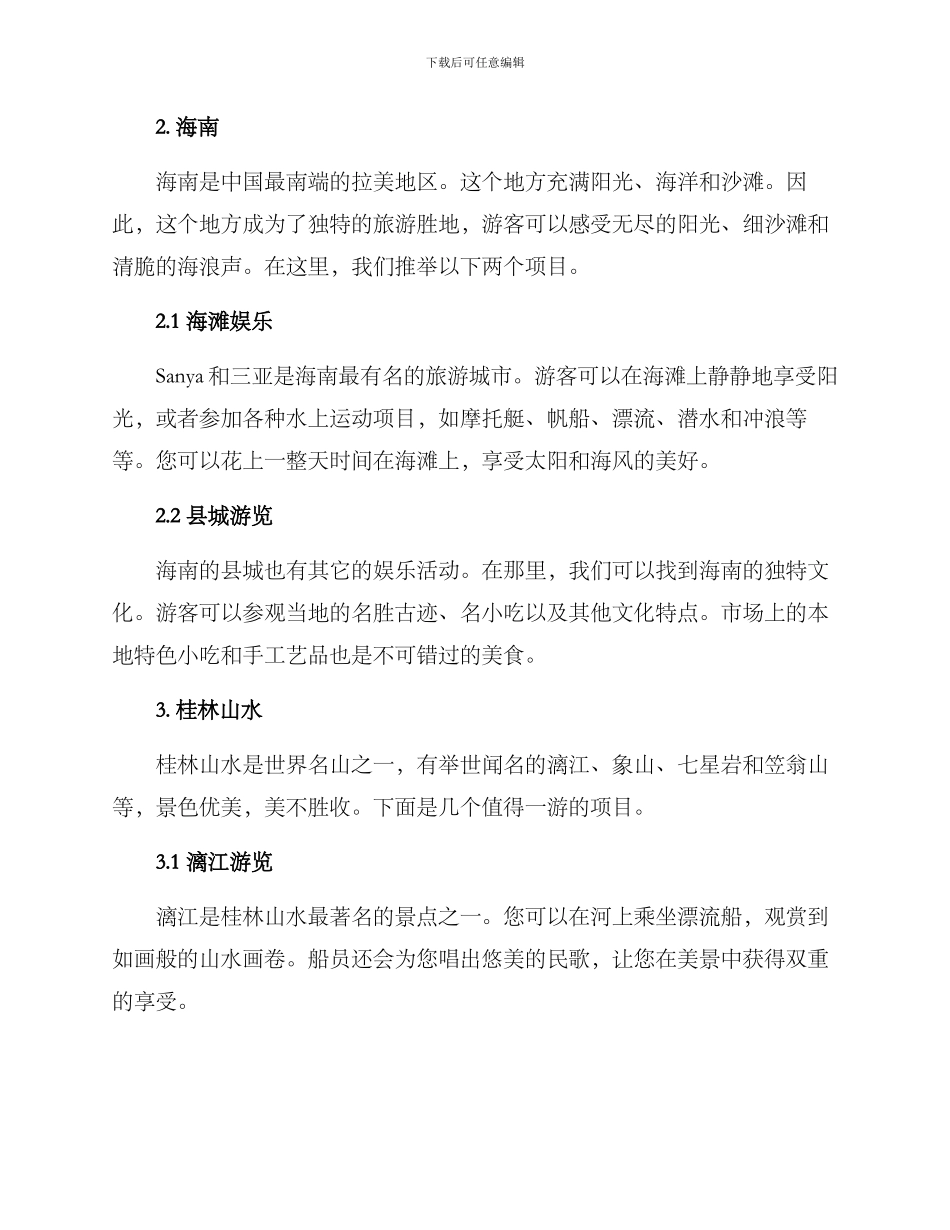 下载后可任意编辑

2. 海南

海南是中国最南端的拉美地区。这个地方充满阳光、海洋和沙滩。因此，这个地方成为了独特的旅游胜地，游客可以感受无尽的阳光、细沙滩和清脆的海浪声。在这里，我们推举以下两个项目。

2.1 海滩娱乐

Sanya 和三亚是海南最有名的旅游城市。游客可以在海滩上静静地享受阳光，或者参加各种水上运动项目，如摩托艇、帆船、漂流、潜水和冲浪等等。您可以花上一整天时间在海滩上，享受太阳和海风的美好。

2.2 县城游览

海南的县城也有其它的娱乐活动。在那里，我们可以找到海南的独特文化。游客可以参观当地的名胜古迹、名小吃以及其他文化特点。市场上的本地特色小吃和手工艺品也是不可错过的美食。

3. 桂林山水

桂林山水是世界名山之一，有举世闻名的漓江、象山、七星岩和笠翁山等，景色优美，美不胜收。下面是几个值得一游的项目。

3.1 漓江游览

漓江是桂林山水最著名的景点之一。您可以在河上乘坐漂流船，观赏到如画般的山水画卷。船员还会为您唱出悠美的民歌，让您在美景中获得双重的享受。